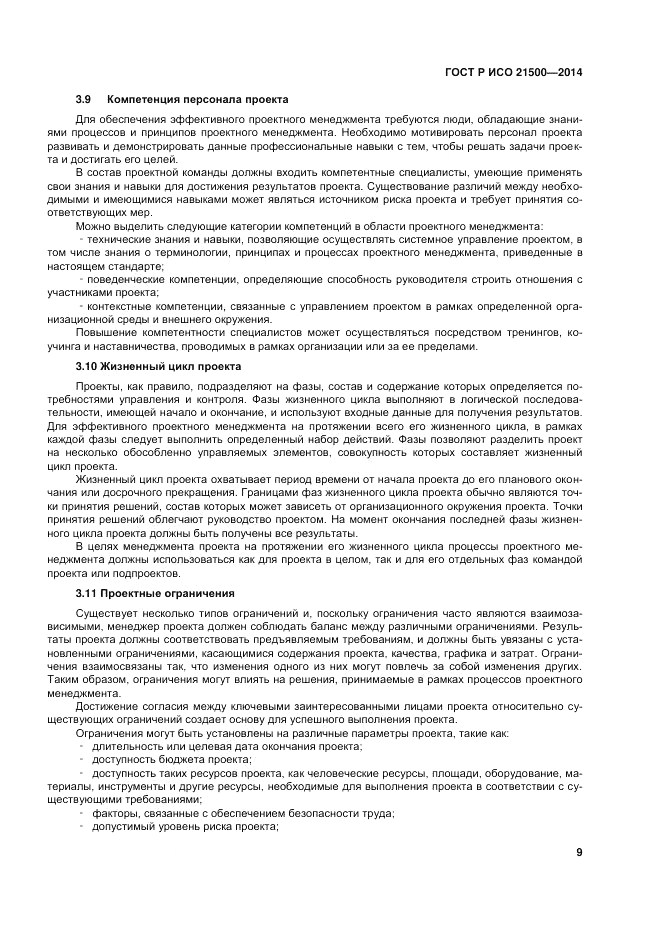 ГОСТ Р ИСО 21500—2014

3.9 Компетенция персонала проекта

Для обеспечения эффективного проектного менеджмента требуются люди, обладающие знаниями процессов и принципов проектного менеджмента. Необходимо мотивировать персонал проекта развивать и демонстрировать данные профессиональные навыки с тем, чтобы решать задачи проекта и достигать его целей.

В состав проектной команды должны входить компетентные специалисты, умеющие применять свои знания и навыки для достижения результатов проекта. Существование различий между необходимыми и имеющимися навыками может являться источником риска проекта и требует принятия соответствующих мер.

Можно выделить следующие категории компетенций в области проектного менеджмента:

- технические знания и навыки, позволяющие осуществлять системное управление проектом, в том числе знания о терминологии, принципах и процессах проектного менеджмента, приведенные в настоящем стандарте;

- поведенческие компетенции, определяющие способность руководителя строить отношения с участниками проекта;

- контекстные компетенции, связанные с управлением проектом в рамках определенной организационной среды и внешнего окружения.

Повышение компетентности специалистов может осуществляться посредством тренингов, коучинга и наставничества, проводимых в рамках организации или за ее пределами.

3.10 Жизненный цикл проекта

Проекты, как правило, подразделяют на фазы, состав и содержание которых определяется потребностями управления и контроля. Фазы жизненного цикла выполняют в логической последовательности, имеющей начало и окончание, и используют входные данные для получения результатов. Для эффективного проектного менеджмента на протяжении всего его жизненного цикла, в рамках каждой фазы следует выполнить определенный набор действий. Фазы позволяют разделить проект на несколько обособленно управляемых элементов, совокупность которых составляет жизненный цикл проекта.

Жизненный цикл проекта охватывает период времени от начала проекта до его планового окончания или досрочного прекращения. Границами фаз жизненного цикла проекта обычно являются точки принятия решений, состав которых может зависеть от организационного окружения проекта. Точки принятия решений облегчают руководство проектом. На момент окончания последней фазы жизненного цикла проекта должны быть получены все результаты.

В целях менеджмента проекта на протяжении его жизненного цикла процессы проектного менеджмента должны использоваться как для проекта в целом, так и для его отдельных фаз командой проекта или подпроектов.

3.11 Проектные ограничения

Существует несколько типов ограничений и, поскольку ограничения часто являются взаимозависимыми, менеджер проекта должен соблюдать баланс между различными ограничениями. Результаты проекта должны соответствовать предъявляемым требованиям, и должны быть увязаны с установленными ограничениями, касающимися содержания проекта, качества, графика и затрат. Ограничения взаимосвязаны так, что изменения одного из них могут повлечь за собой изменения других. Таким образом, ограничения могут влиять на решения, принимаемые в рамках процессов проектного менеджмента.

Достижение согласия между ключевыми заинтересованными лицами проекта относительно существующих ограничений создает основу для успешного выполнения проекта.

Ограничения могут быть установлены на различные параметры проекта, такие как:

- длительность или целевая дата окончания проекта;
- доступность бюджета проекта;
- доступность таких ресурсов проекта, как человеческие ресурсы, площади, оборудование, материалы, инструменты и другие ресурсы, необходимые для выполнения проекта в соответствии с существующими требованиями;
- факторы, связанные с обеспечением безопасности труда;
- допустимый уровень риска проекта;

9